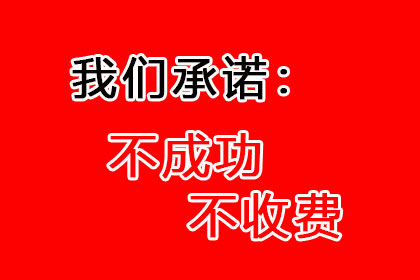 我们承诺：

不成功

不收费